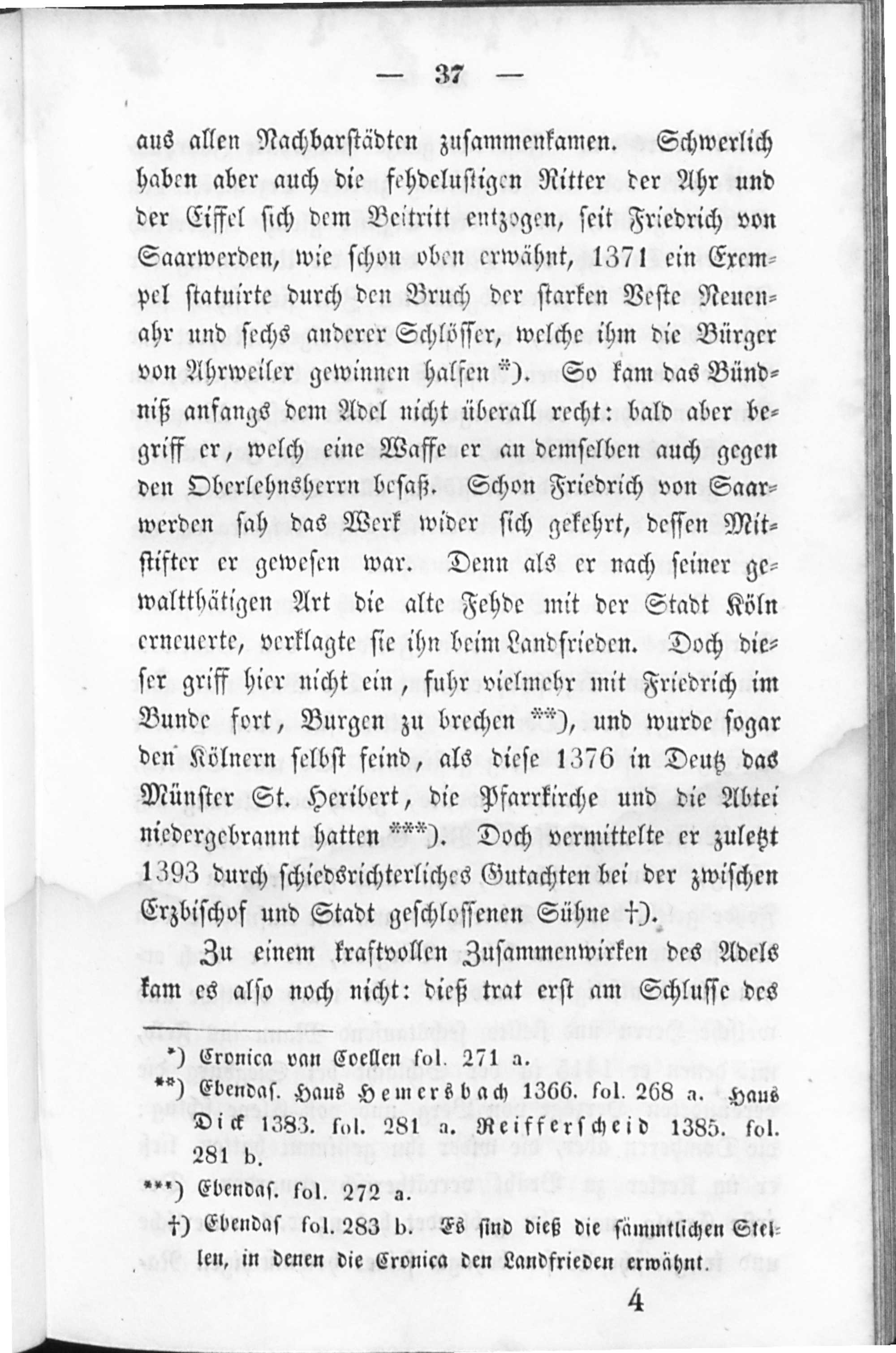 — 37 —

aus allen Nachbarstädten zusammenkamen. Schwerlich haben aber auch die fehdelustigen Ritter der Ahr und der Eiffel sich dem Beitritt entzogen, seit Friedrich von Saarwerden, wie schon oben erwähnt, 1371 ein Exempel statuirte durch den Bruch der starken Veste Neuenahr und sechs anderer Schlösser, welche ihm die Bürger von Ahrweiler gewinnen halfen *). So kam das Bündniß anfangs dem Adel nicht überall recht: bald aber begriff er, welch eine Waffe er an demselben auch gegen den Oberlehnsherrn besaß. Schon Friedrich von Saarwerden sah das Werk wider sich gekehrt, dessen Mitstifter er gewesen war. Denn als er nach seiner gewaltthätigen Art die alte Fehde mit der Stadt Köln erneuerte, verklagte sie ihn beim Landfrieden. Doch dieser griff hier nicht ein, fuhr vielmehr mit Friedrich im Bunde fort, Burgen zu brechen **), und wurde sogar den Kölnern selbst feind, als diese 1376 in Deutz das Münster St. Heribert, die Pfarrkirche und die Abtei niedergebrannt hatten ***). Doch vermittelte er zuletzt 1393 durch schiedsrichterliches Gutachten bei der zwischen Erzbischof und Stadt geschlossenen Sühne †).

Zu einem kraftvollen Zusammenwirken des Adels kam es also noch nicht: dieß trat erst am Schlusse des

*) Cronica van Coellen fol. 271 a.

**) Ebendas. Haus Hemersbach 1366. fol. 268 a. Haus Dick 1383. fol. 281 a. Reifferscheid 1385. fol. 281 b.

***) Ebendas. fol. 272 a.

†) Ebendas fol. 283 b. Es sind dieß die sämmtlichen Stellen, in denen die Cronica den Landfrieden erwähnt.

4